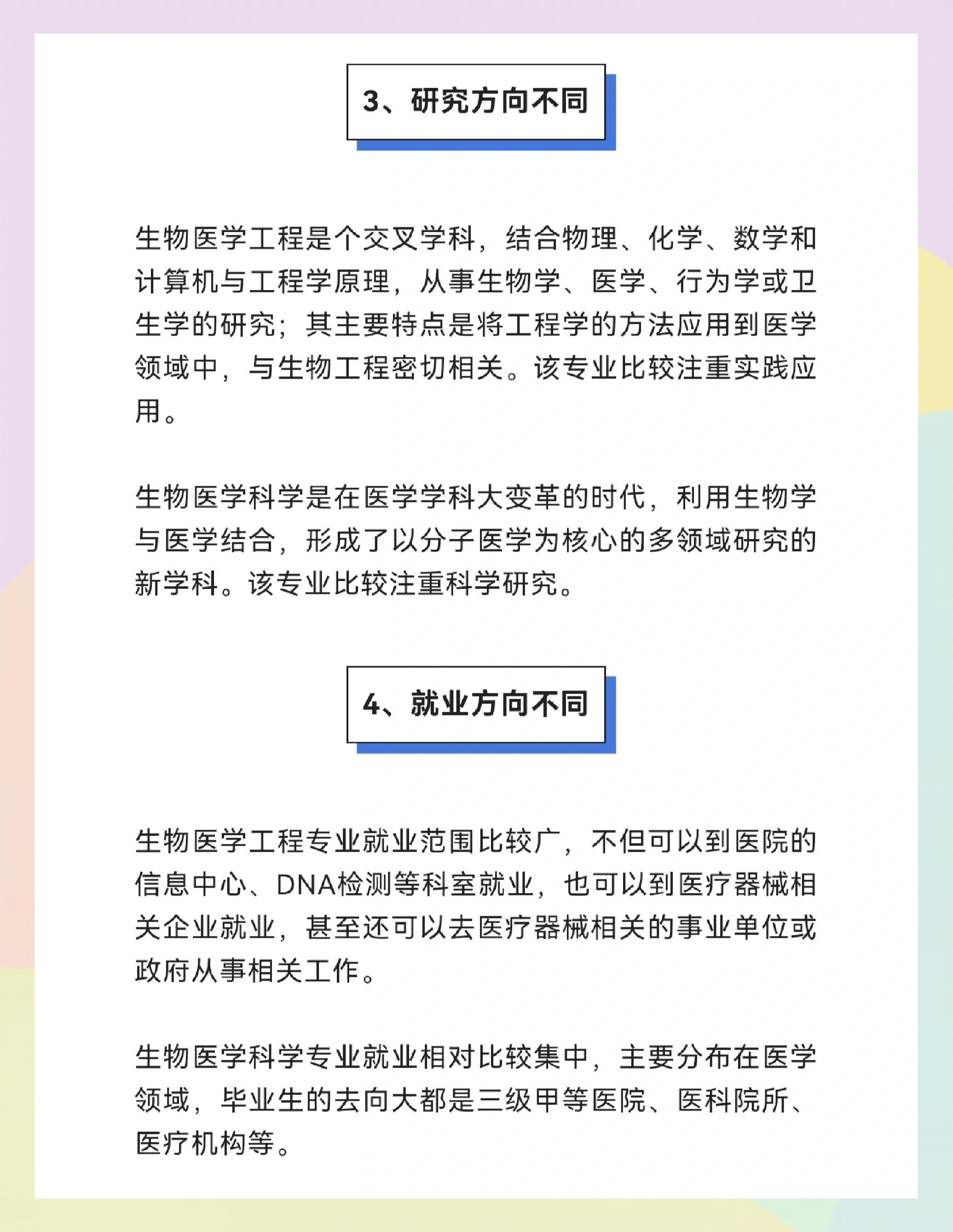 3、研究方向不同

生物医学工程是个交叉学科，结合物理、化学、数学和计算机与工程学原理，从事生物学、医学、行为学或卫生学的研究；其主要特点是将工程学的方法应用到医学领域中，与生物工程密切相关。该专业比较注重实践应用。

生物医学科学是在医学学科大变革的时代，利用生物学与医学结合，形成了以分子医学为核心的多领域研究的新学科。该专业比较注重科学研究。

4、就业方向不同

生物医学工程专业就业范围比较广，不但可以到医院的信息中心、DNA检测等科室就业，也可以到医疗器械相关企业就业，甚至还可以去医疗器械相关的事业单位或政府从事相关工作。

生物医学科学专业就业相对比较集中，主要分布在医学领域，毕业生的去向大都是三级甲等医院、医科院所、医疗机构等。